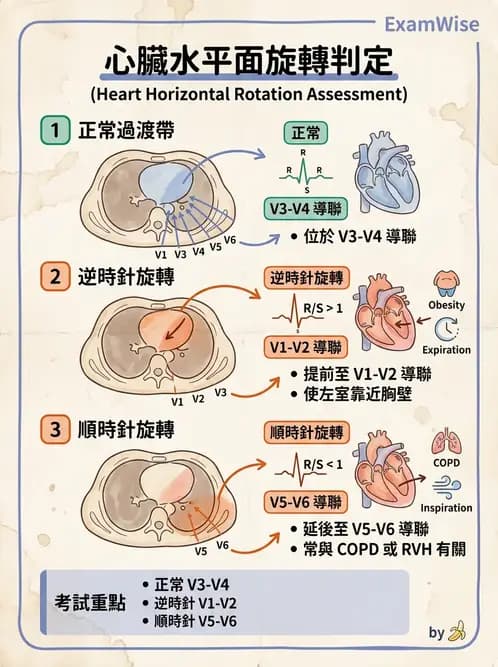 ExamWise

心臟水平面旋轉判定

(Heart Horizontal Rotation Assessment)

1 正常過渡帶

V1 V3 V4 V5 V6

正常

R
R R
S

V3-V4 導聯

• 位於 V3-V4 導聯

2 逆時針旋轉

V1 V2 V3

逆時針旋轉

R/S > 1

V1-V2 導聯

Obesity

Expiration

• 提前至 V1-V2 導聯
• 使左室靠近胸壁

3 順時針旋轉

V5 V6

順時針旋轉

R/S < 1

V5-V6 導聯

COPD

Inspiration

• 延後至 V5-V6 導聯
• 常與 COPD 或 RVH 有關

考試重點

• 正常 V3-V4
• 逆時針 V1-V2
• 順時針 V5-V6

by